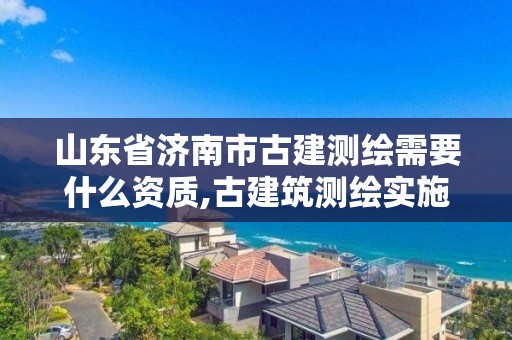 山东省济南市古建测绘需要什么资质,古建筑测绘实施